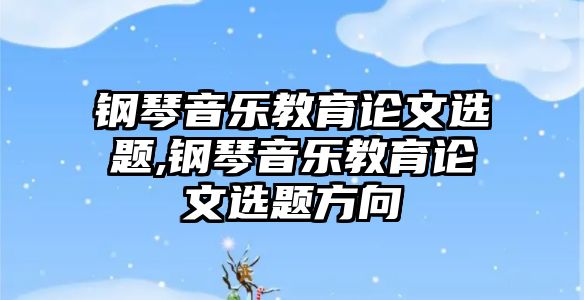 钢琴音乐教育论文选题,钢琴音乐教育论文选题方向